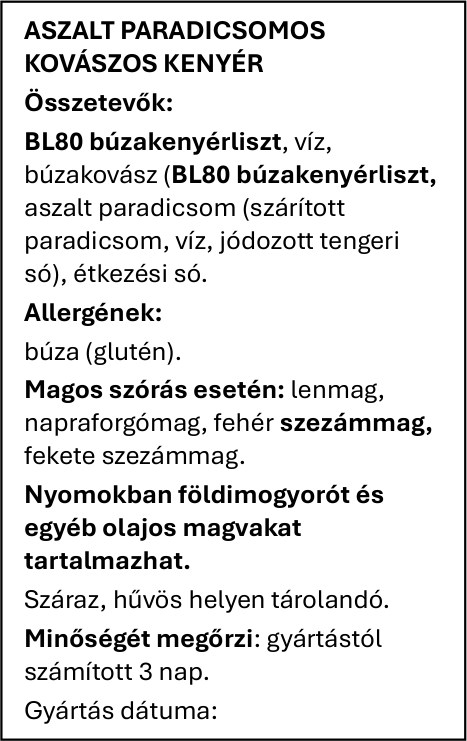 ASZALT PARADICSOMOS KOVÁSZOS KENYÉR

Összetevők:

BL80 búzakenyérliszt, víz, búzakovász (BL80 búzakenyérliszt, aszalt paradicsom (szárított paradicsom, víz, jódozott tengeri só), étkezési só.

Allergének:

búza (glutén).

Magos szórás esetén: lenmag, napraforgómag, fehér szezámmag, fekete szezámmag.

Nyomokban földimogyorót és egyéb olajos magvakat tartalmazhat.

Száraz, hűvös helyen tárolandó.

Minőségét megőrzi: gyártástól számított 3 nap.

Gyártás dátuma: